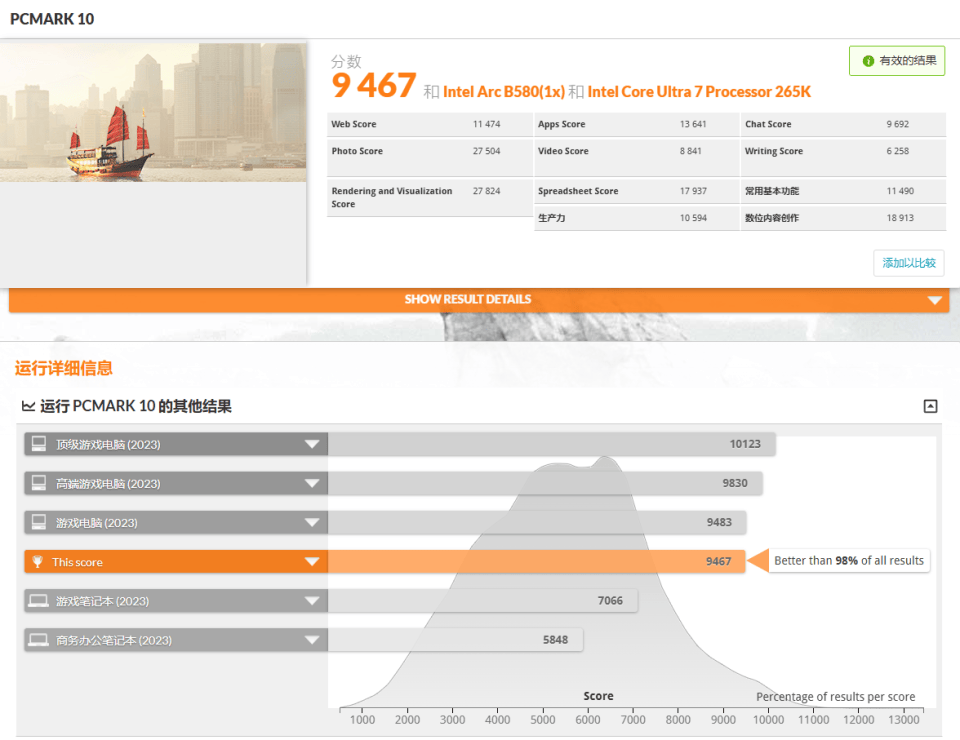 PCMARK 10

分数
9 467 和 Intel Arc B580(1x) 和 Intel Core Ultra 7 Processor 265K

有效的结果

| Web Score | 11 474 | Apps Score | 13 641 | Chat Score | 9 692 |
|---|---|---|---|---|---|
| Photo Score | 27 504 | Video Score | 8 841 | Writing Score | 6 258 |
| Rendering and Visualization Score | 27 824 | Spreadsheet Score | 17 937 | 常用基本功能 | 11 490 |
| | | 生产力 | 10 594 | 数位内容创作 | 18 913 |

添加以比较

SHOW RESULT DETAILS

运行详细信息

运行 PCMARK 10 的其他结果

顶级游戏电脑 (2023) 10123
高端游戏电脑 (2023) 9830
游戏电脑 (2023) 9483
This score 9467 Better than 98% of all results
游戏笔记本 (2023) 7066
商务办公笔记本 (2023) 5848

Score
Percentage of results per score
1000 2000 3000 4000 5000 6000 7000 8000 9000 10000 11000 12000 13000